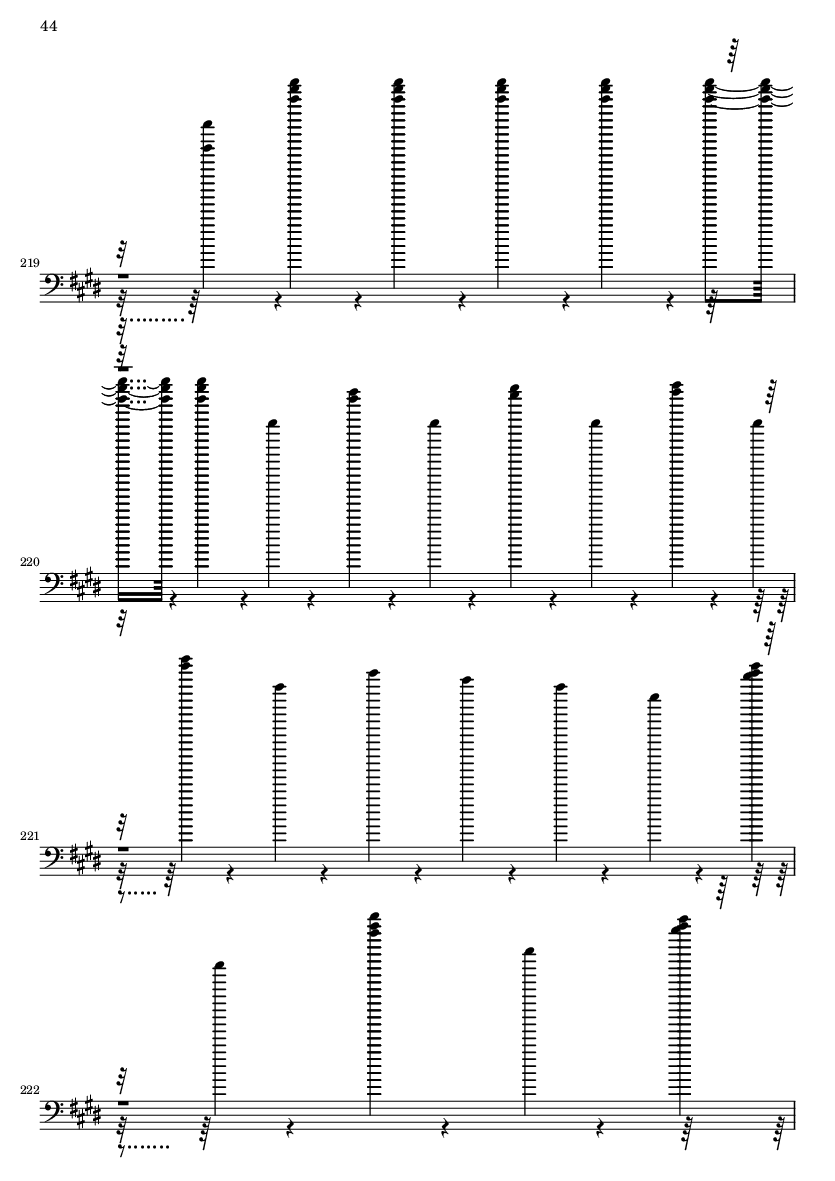 44

219

220

221

222